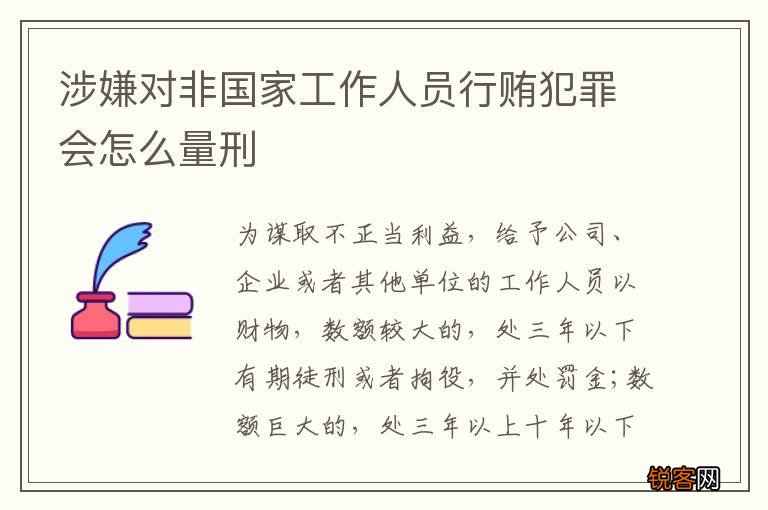 涉嫌对非国家工作人员行贿犯罪会怎么量刑

为谋取不正当利益，给予公司、企业或者其他单位的工作人员以财物，数额较大的，处三年以下有期徒刑或者拘役，并处罚金；数额巨大的，处三年以上十年以下

锐客网